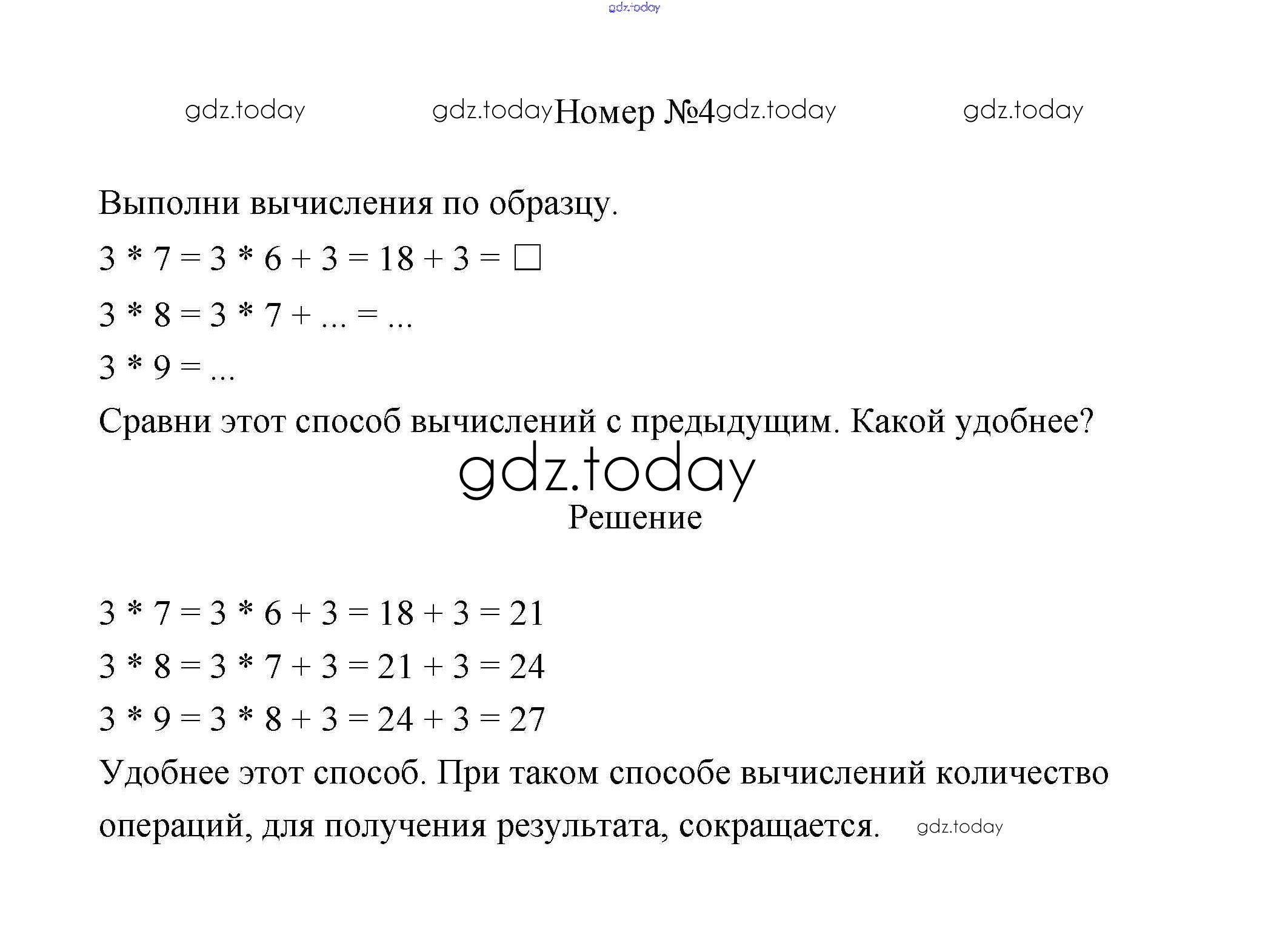 gdz.today

gdz.today gdz.today Номер №4 gdz.today gdz.today

Выполни вычисления по образцу.

$3 * 7 = 3 * 6 + 3 = 18 + 3 = \square$

$3 * 8 = 3 * 7 + ... = ...$

$3 * 9 = ...$

Сравни этот способ вычислений с предыдущим. Какой удобнее?

gdz.today

Решение

$3 * 7 = 3 * 6 + 3 = 18 + 3 = 21$

$3 * 8 = 3 * 7 + 3 = 21 + 3 = 24$

$3 * 9 = 3 * 8 + 3 = 24 + 3 = 27$

Удобнее этот способ. При таком способе вычислений количество операций, для получения результата, сокращается. gdz.today